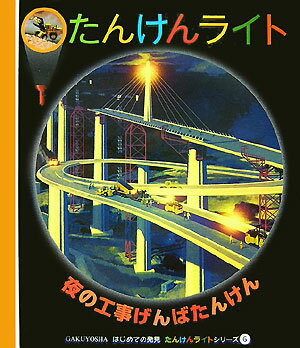 たんけんライト

夜の工事げんばたんけん

GAKUYOSHA はじめての発見 たんけんライトシリーズ 6